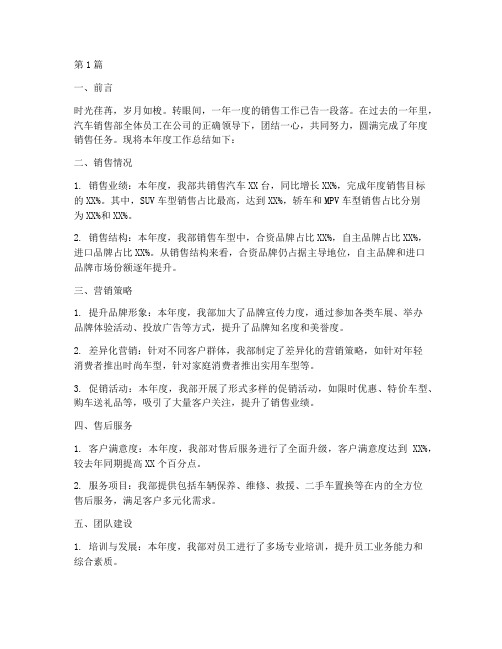 第1篇

一、前言

时光荏苒，岁月如梭。转眼间，一年一度的销售工作已告一段落。在过去的一年里，汽车销售部全体员工在公司的正确领导下，团结一心，共同努力，圆满完成了年度销售任务。现将本年度工作总结如下：

二、销售情况

1. 销售业绩：本年度，我部共销售汽车XX台，同比增长XX%，完成年度销售目标的XX%。其中，SUV车型销售占比最高，达到XX%，轿车和MPV车型销售占比分别为XX%和XX%。

2. 销售结构：本年度，我部销售车型中，合资品牌占比XX%，自主品牌占比XX%，进口品牌占比XX%。从销售结构来看，合资品牌仍占据主导地位，自主品牌和进口品牌市场份额逐年提升。

三、营销策略

1. 提升品牌形象：本年度，我部加大了品牌宣传力度，通过参加各类车展、举办品牌体验活动、投放广告等方式，提升了品牌知名度和美誉度。

2. 差异化营销：针对不同客户群体，我部制定了差异化的营销策略，如针对年轻消费者推出时尚车型，针对家庭消费者推出实用车型等。

3. 促销活动：本年度，我部开展了形式多样的促销活动，如限时优惠、特价车型、购车送礼品等，吸引了大量客户关注，提升了销售业绩。

四、售后服务

1. 客户满意度：本年度，我部对售后服务进行了全面升级，客户满意度达到 XX%，较去年同期提高XX个百分点。

2. 服务项目：我部提供包括车辆保养、维修、救援、二手车置换等在内的全方位售后服务，满足客户多元化需求。

五、团队建设

1. 培训与发展：本年度，我部对员工进行了多场专业培训，提升员工业务能力和综合素质。